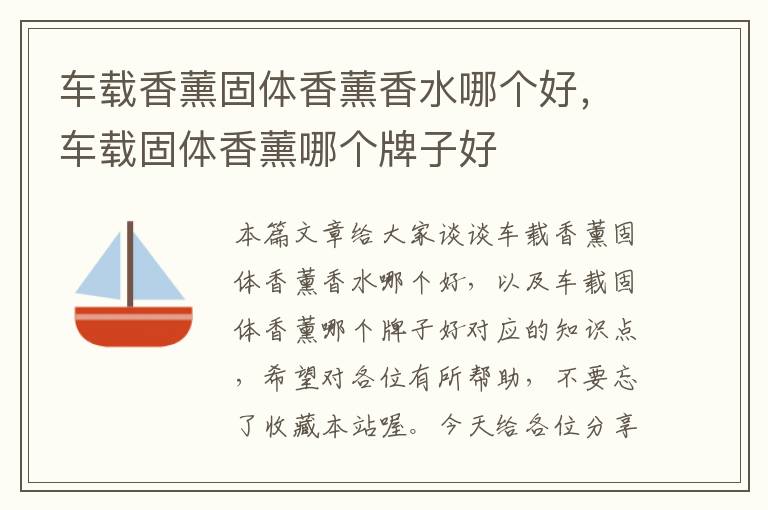 车载香薰固体香薰香水哪个好，车载固体香薰哪个牌子好

本篇文章给大家谈谈车载香薰固体香薰香水哪个好，以及车载固体香薰哪个牌子好对应的知识点，希望对各位有所帮助，不要忘了收藏本站喔。今天给各位分享